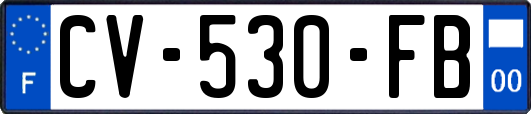 F
CV-530-FB
00